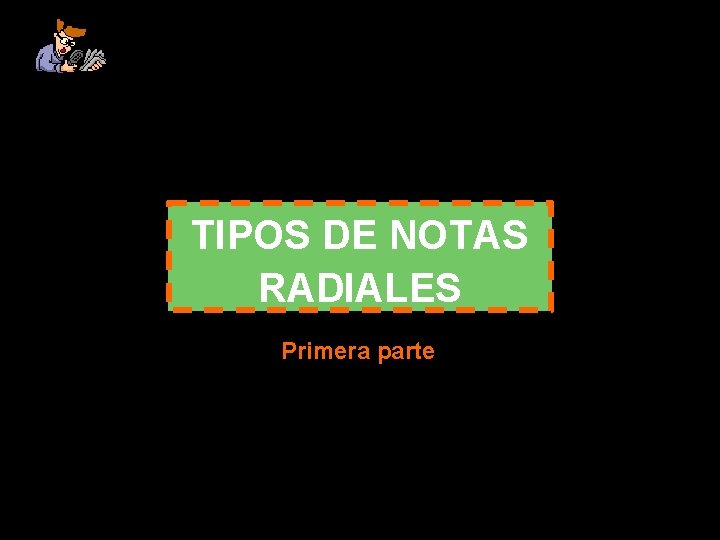 TIPOS DE NOTAS RADIALES

Primera parte